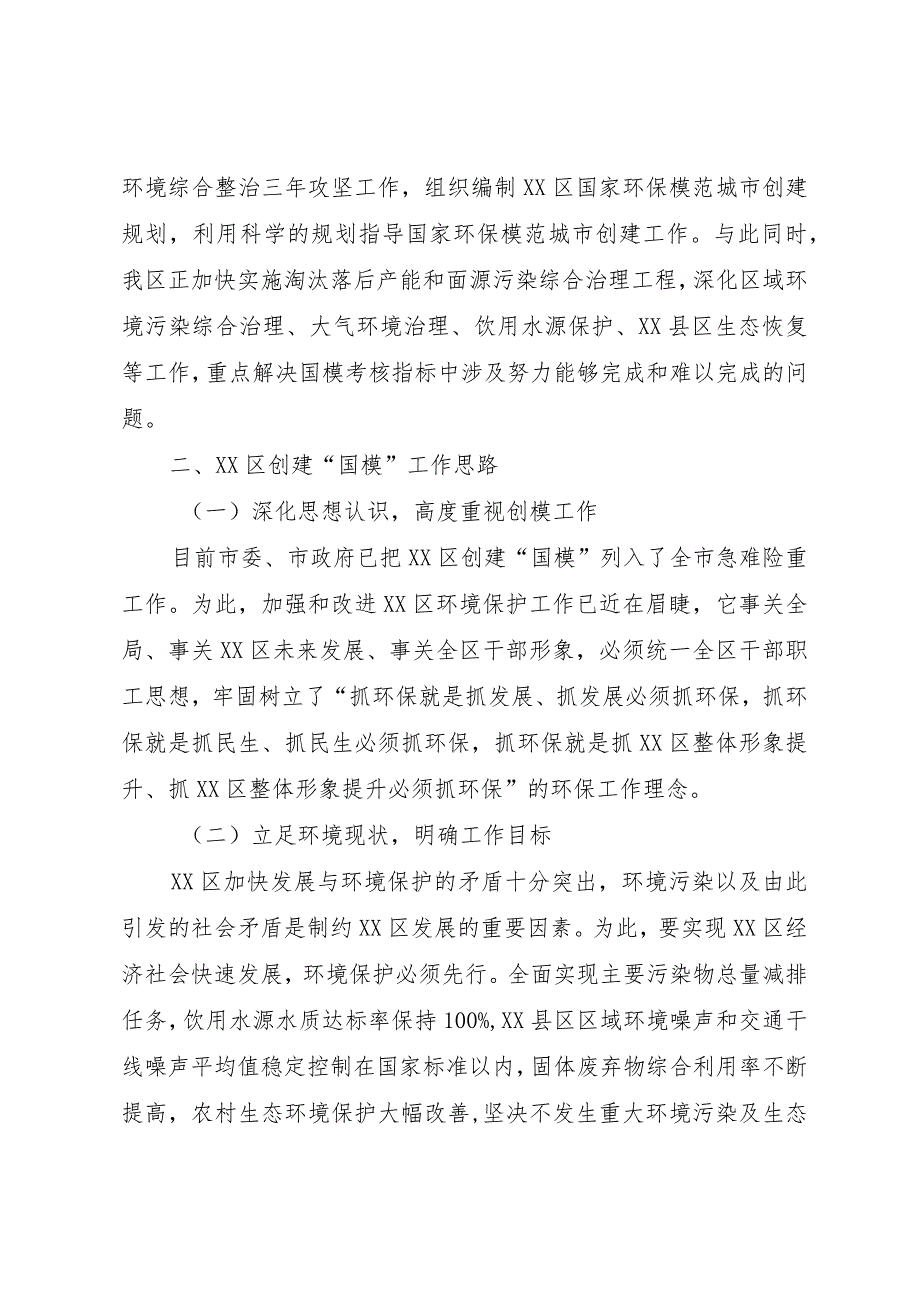 环境综合整治三年攻坚工作，组织编制XX区国家环保模范城市创建规划，利用科学的规划指导国家环保模范城市创建工作。与此同时，我区正加快实施淘汰落后产能和面源污染综合治理工程，深化区域环境污染综合治理、大气环境治理、饮用水源保护、XX县区生态恢复等工作，重点解决国模考核指标中涉及努力能够完成和难以完成的问题。

二、XX区创建“国模”工作思路

（一）深化思想认识，高度重视创模工作

目前市委、市政府已把XX区创建“国模”列入了全市急难险重工作。为此，加强和改进XX区环境保护工作已近在眉睫，它事关全局、事关XX区未来发展、事关全区干部形象，必须统一全区干部职工思想，牢固树立了“抓环保就是抓发展、抓发展必须抓环保，抓环保就是抓民生、抓民生必须抓环保，抓环保就是抓XX区整体形象提升、抓XX区整体形象提升必须抓环保”的环保工作理念。

（二）立足环境现状，明确工作目标

XX区加快发展与环境保护的矛盾十分突出，环境污染以及由此引发的社会矛盾是制约XX区发展的重要因素。为此，要实现XX区经济社会快速发展，环境保护必须先行。全面实现主要污染物总量减排任务，饮用水源水质达标率保持100%,XX县区区域环境噪声和交通干线噪声平均值稳定控制在国家标准以内，固体废弃物综合利用率不断提高，农村生态环境保护大幅改善，坚决不发生重大环境污染及生态